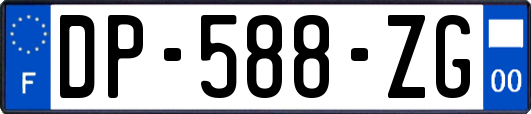 F
DP-588-ZG
00